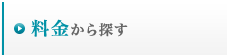 料金から探す